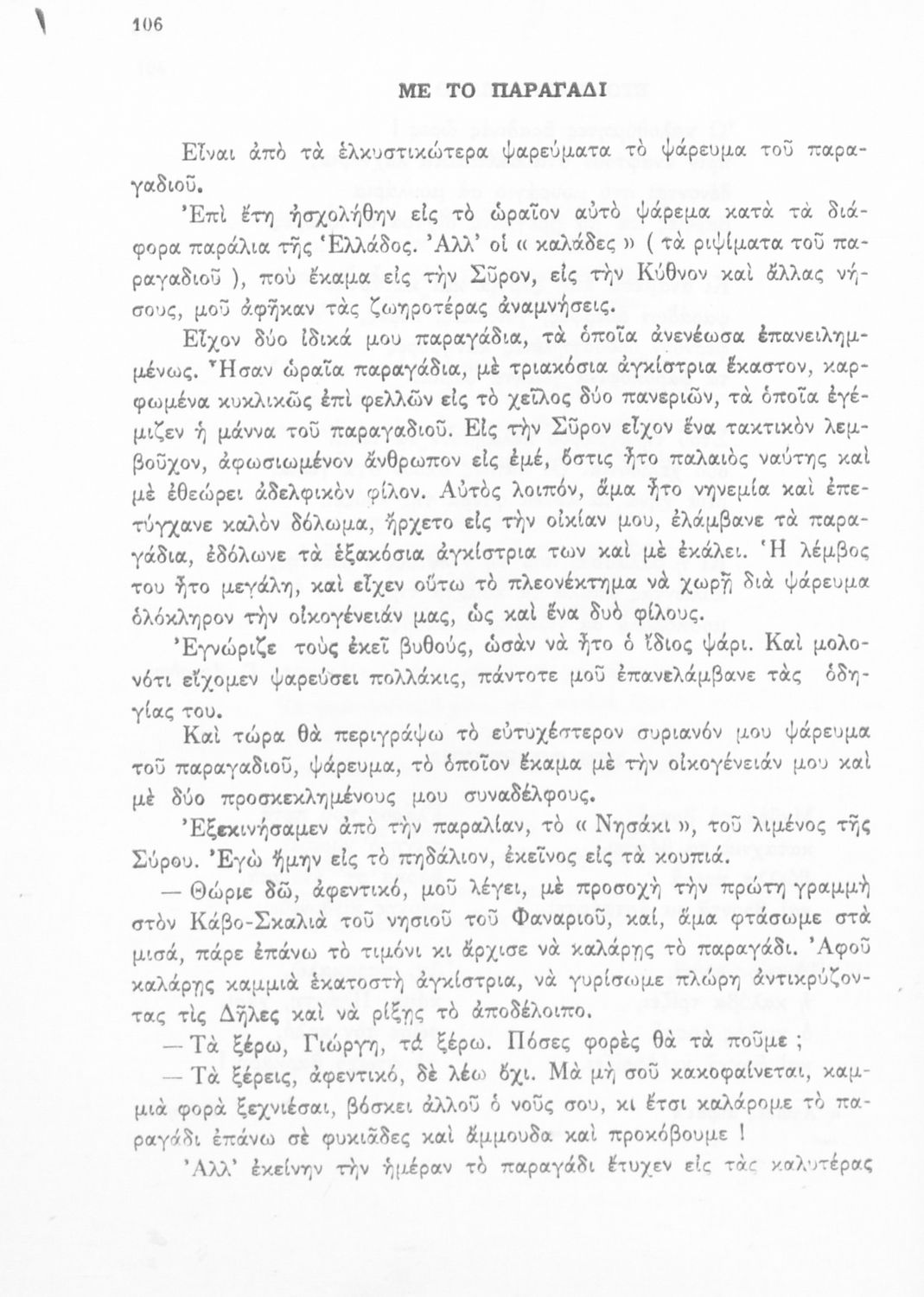 106

ΜΕ ΤΟ ΠΑΡΑΓΑΔΙ

Εἶναι ἀπὸ τὰ ἑλκυστικώτερα ψαρεύματα τὸ ψάρευμα τοῦ παραγαδιοῦ.

Ἐπὶ ἔτη ἠσχολήθην εἰς τὸ ὡραῖον αὐτὸ ψάρεμα κατὰ τὰ διάφορα παράλια τῆς Ἑλλάδος. Ἀλλ' οἱ « καλάδες » ( τὰ ριψίματα τοῦ παραγαδιοῦ ), ποὺ ἔκαμα εἰς τὴν Σῦρον, εἰς τὴν Κύθνον καὶ ἄλλας νήσους, μοῦ ἀφῆκαν τὰς ζωηροτέρας ἀναμνήσεις.

Εἶχον δύο ἰδικά μου παραγάδια, τὰ ὁποῖα ἀνενέωσα ἐπανειλημμένως. Ἦσαν ὡραῖα παραγάδια, μὲ τριακόσια ἀγκίστρια ἕκαστον, καρφωμένα κυκλικῶς ἐπὶ φελλῶν εἰς τὸ χεῖλος δύο πανεριῶν, τὰ ὁποῖα ἐγέμιζεν ἡ μάννα τοῦ παραγαδιοῦ. Εἰς τὴν Σῦρον εἶχον ἕνα τακτικὸν λεμβοῦχον, ἀφωσιωμένον ἄνθρωπον εἰς ἐμέ, ὅστις ἦτο παλαιὸς ναύτης καὶ μὲ ἐθεώρει ἀδελφικὸν φίλον. Αὐτὸς λοιπόν, ἅμα ἦτο νηνεμία καὶ ἐπετύγχανε καλὸν δόλωμα, ἤρχετο εἰς τὴν οἰκίαν μου, ἐλάμβανε τὰ παραγάδια, ἐδόλωνε τὰ ἑξακόσια ἀγκίστρια των καὶ μὲ ἐκάλει. Ἡ λέμβος του ἦτο μεγάλη, καὶ εἶχεν οὕτω τὸ πλεονέκτημα νὰ χωρῇ διὰ ψάρευμα ὁλόκληρον τὴν οἰκογένειάν μας, ὡς καὶ ἕνα δυὸ φίλους.

Ἐγνώριζε τοὺς ἐκεῖ βυθούς, ὡσὰν νὰ ἦτο ὁ ἴδιος ψάρι. Καὶ μολονότι εἴχομεν ψαρεύσει πολλάκις, πάντοτε μοῦ ἐπανελάμβανε τὰς ὁδηγίας του.

Καὶ τώρα θὰ περιγράψω τὸ εὐτυχέστερον συριανόν μου ψάρευμα τοῦ παραγαδιοῦ, ψάρευμα, τὸ ὁποῖον ἔκαμα μὲ τὴν οἰκογένειάν μου καὶ μὲ δύο προσκεκλημένους μου συναδέλφους.

Ἐξεκινήσαμεν ἀπὸ τὴν παραλίαν, τὸ « Νησάκι », τοῦ λιμένος τῆς Σύρου. Ἐγὼ ἤμην εἰς τὸ πηδάλιον, ἐκεῖνος εἰς τὰ κουπιά.

— Θώριε δῶ, ἀφεντικό, μοῦ λέγει, μὲ προσοχὴ τὴν πρώτη γραμμὴ στὸν Κάβο-Σκαλιὰ τοῦ νησιοῦ τοῦ Φαναριοῦ, καί, ἅμα φτάσωμε στὰ μισά, πάρε ἐπάνω τὸ τιμόνι κι ἄρχισε νὰ καλάρῃς τὸ παραγάδι. Ἀφοῦ καλάρῃς καμμιὰ ἑκατοστὴ ἀγκίστρια, νὰ γυρίσωμε πλώρη ἀντικρύζοντας τὶς Δῆλες καὶ νὰ ρίξῃς τὸ ἀποδέλοιπο.

— Τὰ ξέρω, Γιώργη, τὰ ξέρω. Πόσες φορὲς θὰ τὰ ποῦμε ;

— Τὰ ξέρεις, ἀφεντικό, δὲ λέω ὄχι. Μὰ μὴ σοῦ κακοφαίνεται, καμμιὰ φορὰ ξεχνιέσαι, βόσκει ἀλλοῦ ὁ νοῦς σου, κι ἔτσι καλάρομε τὸ παραγάδι ἐπάνω σὲ φυκιᾶδες καὶ ἄμμουδα καὶ προκόβουμε !

Ἀλλ' ἐκείνην τὴν ἡμέραν τὸ παραγάδι ἔτυχεν εἰς τὰς καλυτέρας